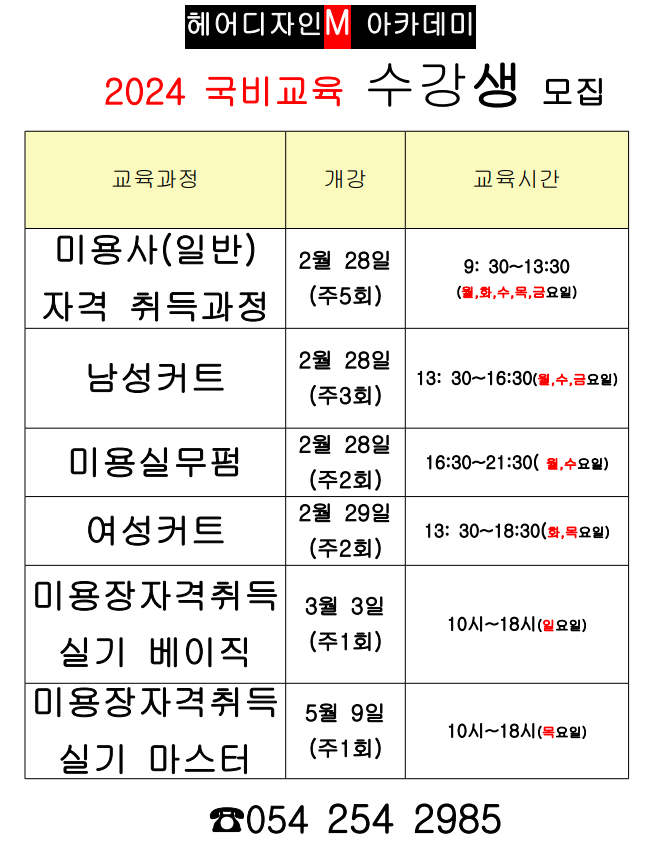 헤어디자인M 아카데미

2024 국비교육 수강생 모집

| 교육과정 | 개강 | 교육시간 |
|---|---|---|
| 미용사(일반) 자격 취득과정 | 2월 28일 (주5회) | 9: 30~13:30 (월,화,수,목,금요일) |
| 남성커트 | 2월 28일 (주3회) | 13: 30~16:30(월,수,금요일) |
| 미용실무펌 | 2월 28일 (주2회) | 16:30~21:30( 월,수요일) |
| 여성커트 | 2월 29일 (주2회) | 13: 30~18:30(화,목요일) |
| 미용장자격취득 실기 베이직 | 3월 3일 (주1회) | 10시~18시(일요일) |
| 미용장자격취득 실기 마스터 | 5월 9일 (주1회) | 10시~18시(목요일) |

☎054 254 2985